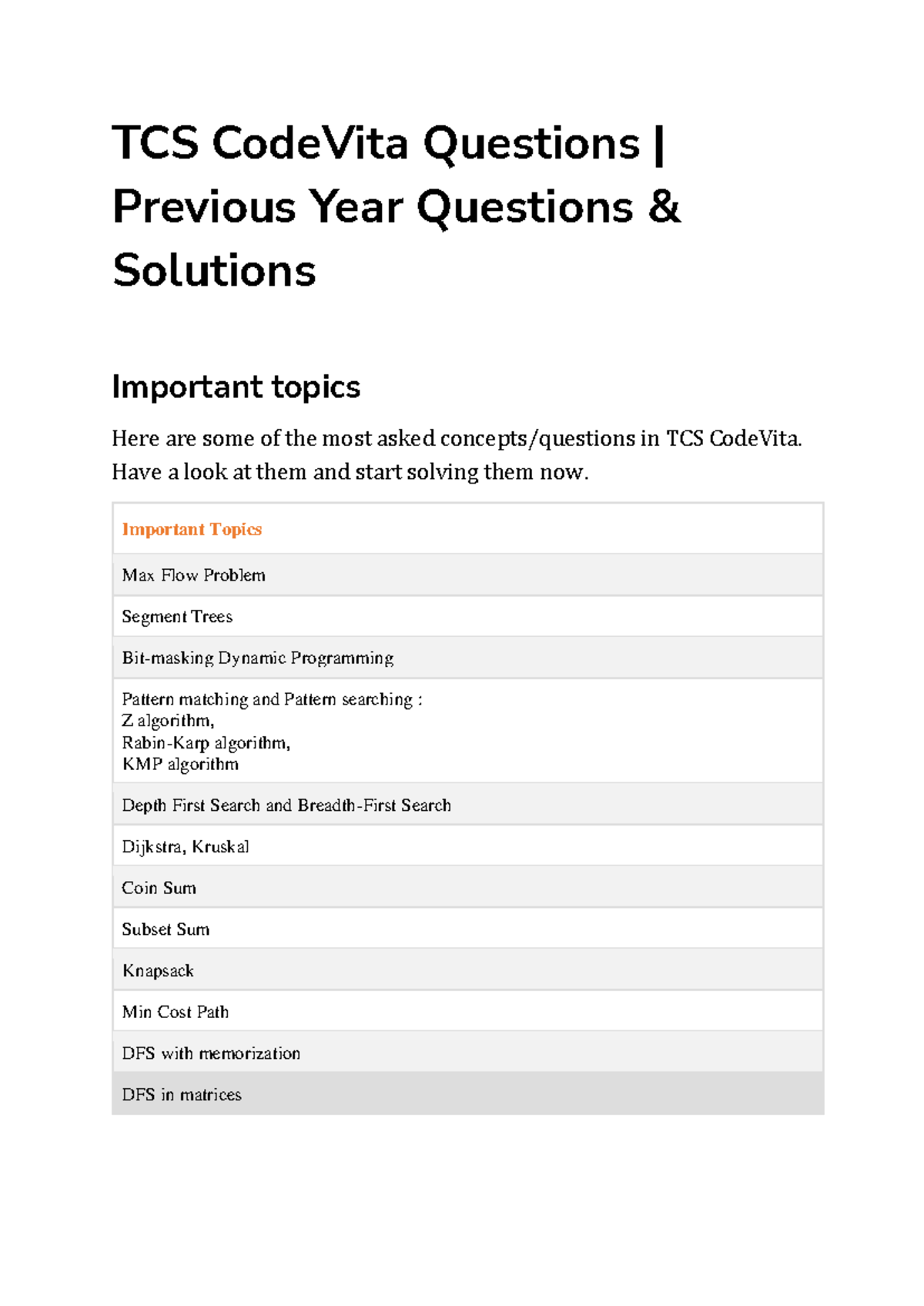 TCS CodeVita Questions | Previous Year Questions & Solutions

Important topics

Here are some of the most asked concepts/questions in TCS CodeVita. Have a look at them and start solving them now.

| Important Topics |
|---|
| Max Flow Problem |
| Segment Trees |
| Bit-masking Dynamic Programming |
| Pattern matching and Pattern searching : Z algorithm, Rabin-Karp algorithm, KMP algorithm |
| Depth First Search and Breadth-First Search |
| Dijkstra, Kruskal |
| Coin Sum |
| Subset Sum |
| Knapsack |
| Min Cost Path |
| DFS with memorization |
| DFS in matrices |